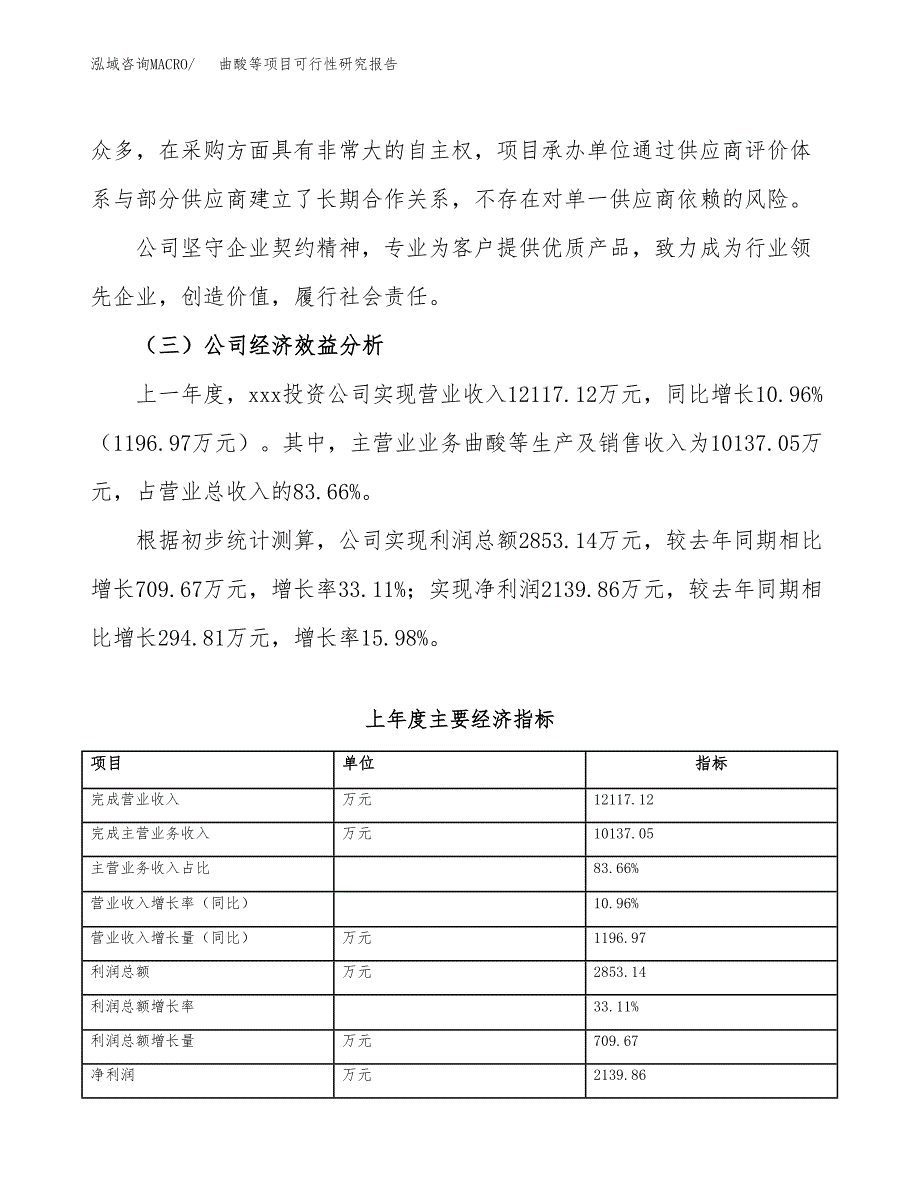 泓域咨询MACRO/ 曲酸等项目可行性研究报告

众多，在采购方面具有非常大的自主权，项目承办单位通过供应商评价体系与部分供应商建立了长期合作关系，不存在对单一供应商依赖的风险。

公司坚守企业契约精神，专业为客户提供优质产品，致力成为行业领先企业，创造价值，履行社会责任。

（三）公司经济效益分析

上一年度，xxx投资公司实现营业收入12117.12万元，同比增长10.96%（1196.97万元）。其中，主营业业务曲酸等生产及销售收入为10137.05万元，占营业总收入的83.66%。

根据初步统计测算，公司实现利润总额2853.14万元，较去年同期相比增长709.67万元，增长率33.11%；实现净利润2139.86万元，较去年同期相比增长294.81万元，增长率15.98%。

上年度主要经济指标

| 项目 | 单位 | 指标 |
|---|---|---|
| 完成营业收入 | 万元 | 12117.12 |
| 完成主营业务收入 | 万元 | 10137.05 |
| 主营业务收入占比 | | 83.66% |
| 营业收入增长率（同比） | | 10.96% |
| 营业收入增长量（同比） | 万元 | 1196.97 |
| 利润总额 | 万元 | 2853.14 |
| 利润总额增长率 | | 33.11% |
| 利润总额增长量 | 万元 | 709.67 |
| 净利润 | 万元 | 2139.86 |